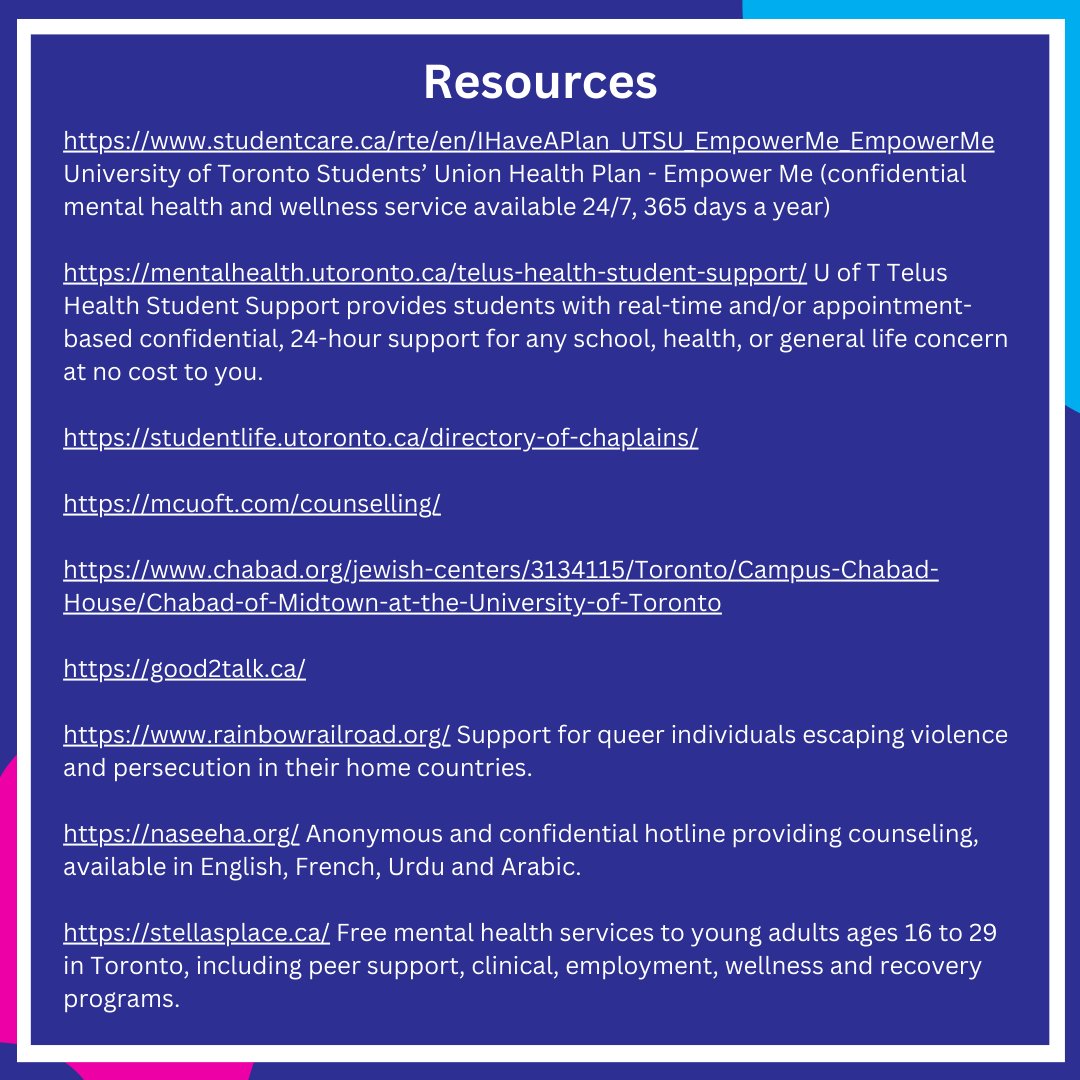 Resources

https://www.studentcare.ca/rte/en/IHaveAPlan_UTSU_EmpowerMe_EmpowerMe University of Toronto Students' Union Health Plan - Empower Me (confidential mental health and wellness service available 24/7, 365 days a year)

https://mentalhealth.utoronto.ca/telus-health-student-support/ U of T Telus Health Student Support provides students with real-time and/or appointment-based confidential, 24-hour support for any school, health, or general life concern at no cost to you.

https://studentlife.utoronto.ca/directory-of-chaplains/

https://mcuoft.com/counselling/

https://www.chabad.org/jewish-centers/3134115/Toronto/Campus-Chabad-House/Chabad-of-Midtown-at-the-University-of-Toronto

https://good2talk.ca/

https://www.rainbowrailroad.org/ Support for queer individuals escaping violence and persecution in their home countries.

https://naseeha.org/ Anonymous and confidential hotline providing counseling, available in English, French, Urdu and Arabic.

https://stellasplace.ca/ Free mental health services to young adults ages 16 to 29 in Toronto, including peer support, clinical, employment, wellness and recovery programs.